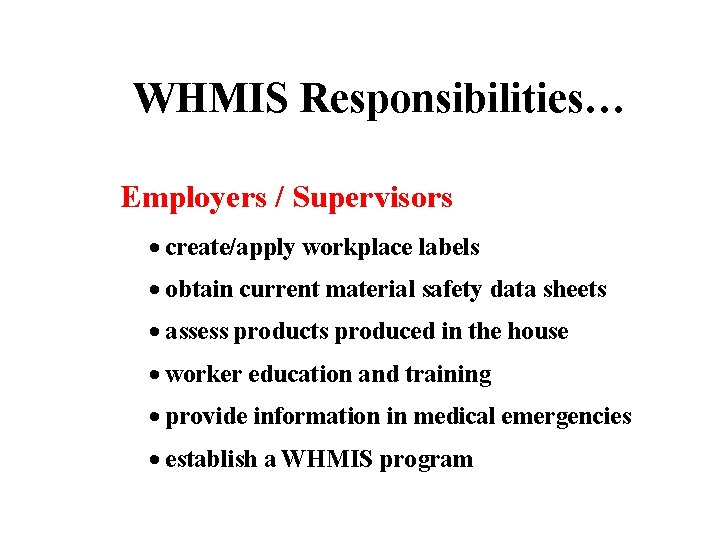 WHMIS Responsibilities…

Employers / Supervisors

• create/apply workplace labels
• obtain current material safety data sheets
• assess products produced in the house
• worker education and training
• provide information in medical emergencies
• establish a WHMIS program